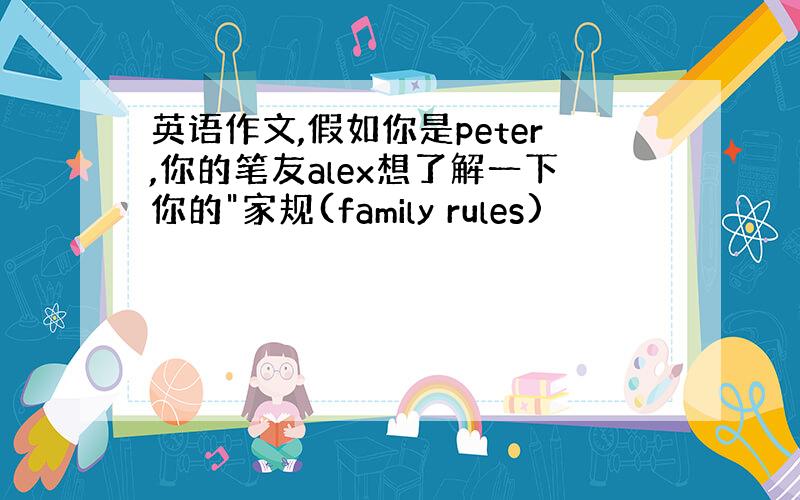 英语作文,假如你是peter,你的笔友alex想了解一下你的"家规(family rules)